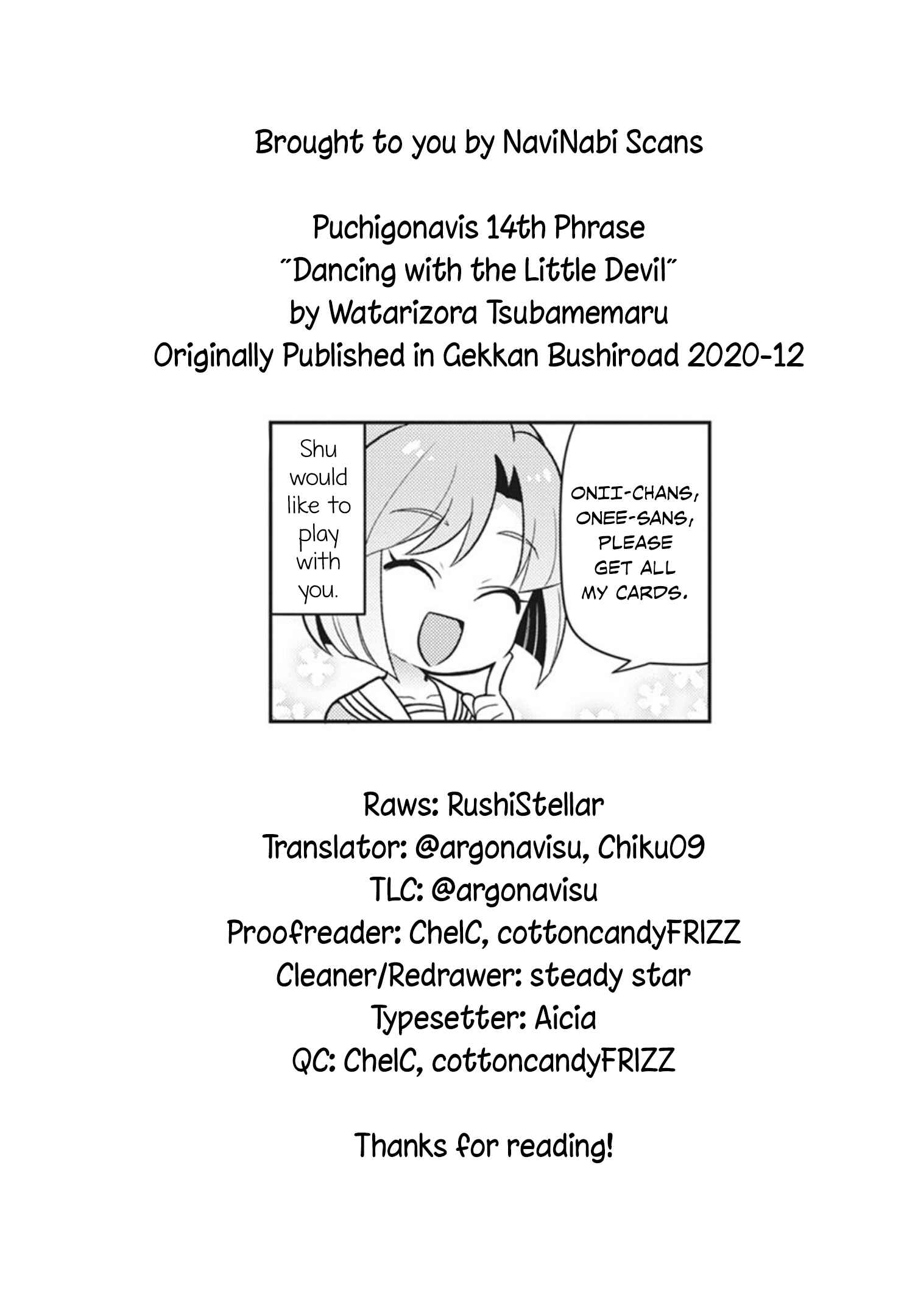 Brought to you by NaviNabi Scans

Puchigonavis 14th Phrase
"Dancing with the Little Devil"
by Watarizora Tsubamemaru
Originally Published in Gekkan Bushiroad 2020-12

Shu would like to play with you.

ONII-CHANS, ONEE-SANS, PLEASE GET ALL MY CARDS.

Raws: RushiStellar
Translator: @argonavisu, Chiku09
TLC: @argonavisu
Proofreader: ChelC, cottoncandyFRIZZ
Cleaner/Redrawer: steady star
Typesetter: Aicia
QC: ChelC, cottoncandyFRIZZ

Thanks for reading!